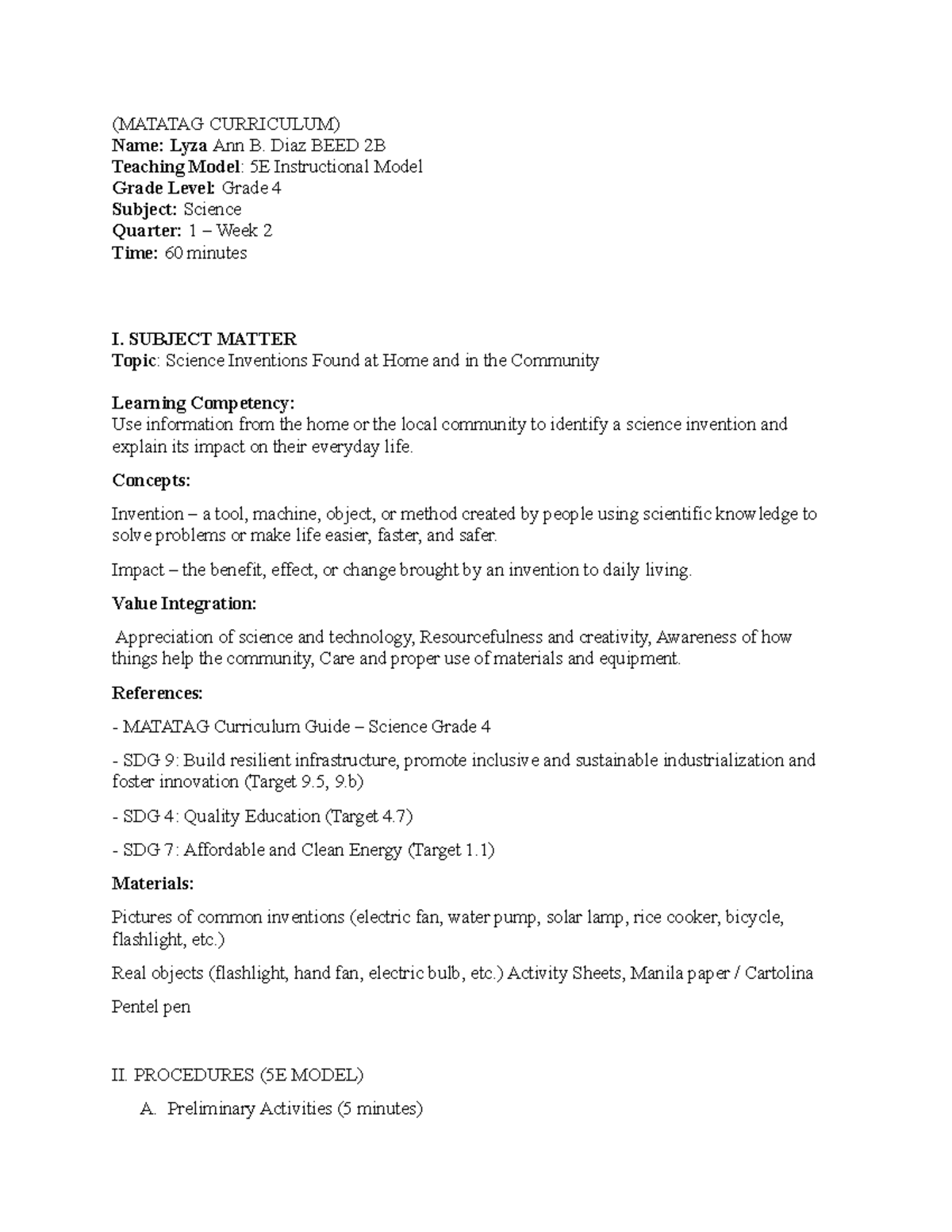 (MATATAG CURRICULUM)
Name: Lyza Ann B. Diaz BEED 2B
Teaching Model: 5E Instructional Model
Grade Level: Grade 4
Subject: Science
Quarter: 1 – Week 2
Time: 60 minutes

I. SUBJECT MATTER
Topic: Science Inventions Found at Home and in the Community

Learning Competency:
Use information from the home or the local community to identify a science invention and explain its impact on their everyday life.

Concepts:

Invention – a tool, machine, object, or method created by people using scientific knowledge to solve problems or make life easier, faster, and safer.

Impact – the benefit, effect, or change brought by an invention to daily living.

Value Integration:

Appreciation of science and technology, Resourcefulness and creativity, Awareness of how things help the community, Care and proper use of materials and equipment.

References:

- MATATAG Curriculum Guide – Science Grade 4

- SDG 9: Build resilient infrastructure, promote inclusive and sustainable industrialization and foster innovation (Target 9.5, 9.b)

- SDG 4: Quality Education (Target 4.7)

- SDG 7: Affordable and Clean Energy (Target 1.1)

Materials:

Pictures of common inventions (electric fan, water pump, solar lamp, rice cooker, bicycle, flashlight, etc.)

Real objects (flashlight, hand fan, electric bulb, etc.) Activity Sheets, Manila paper / Cartolina

Pentel pen

II. PROCEDURES (5E MODEL)

A. Preliminary Activities (5 minutes)